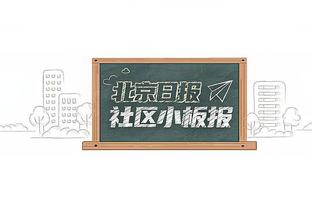 北京日报
社区小板报